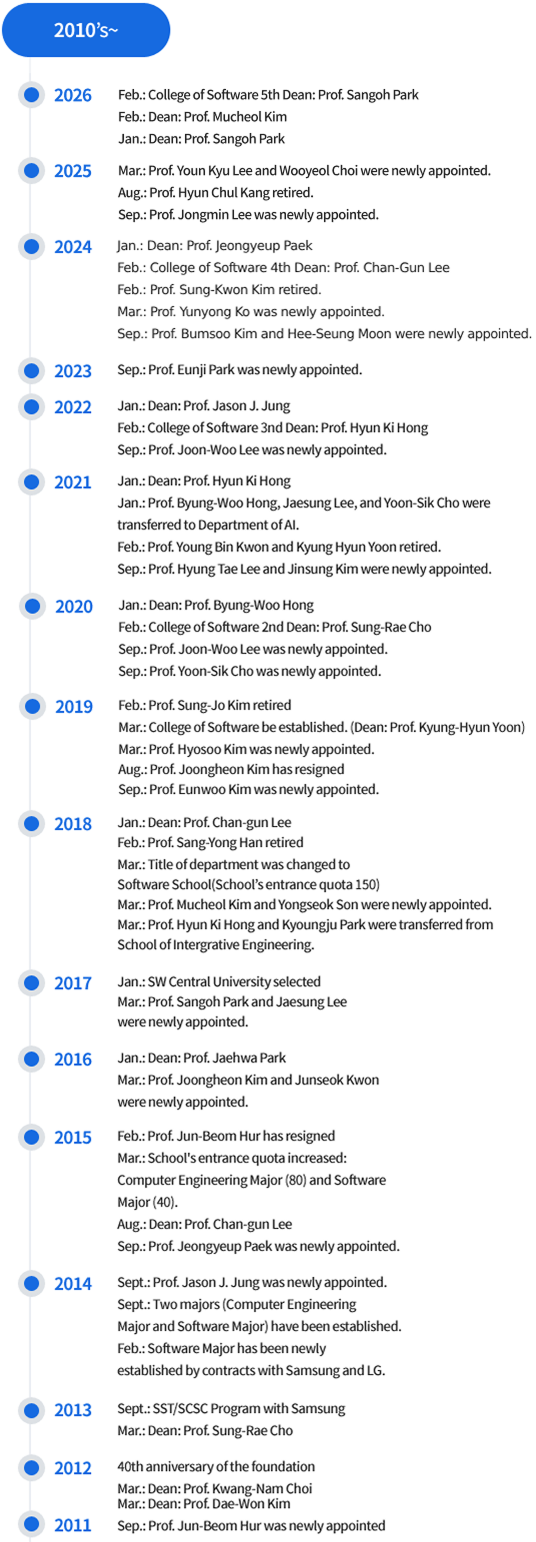 2010's~

2026
Feb.: College of Software 5th Dean: Prof. Sangoh Park
Feb.: Dean: Prof. Mucheol Kim
Jan.: Dean: Prof. Sangoh Park

2025
Mar.: Prof. Youn Kyu Lee and Wooyeol Choi were newly appointed.
Aug.: Prof. Hyun Chul Kang retired.
Sep.: Prof. Jongmin Lee was newly appointed.

2024
Jan.: Dean: Prof. Jeongyeup Paek
Feb.: College of Software 4th Dean: Prof. Chan-Gun Lee
Feb.: Prof. Sung-Kwon Kim retired.
Mar.: Prof. Yunyong Ko was newly appointed.
Sep.: Prof. Bumsoo Kim and Hee-Seung Moon were newly appointed.

2023
Sep.: Prof. Eunji Park was newly appointed.

2022
Jan.: Dean: Prof. Jason J. Jung
Feb.: College of Software 3nd Dean: Prof. Hyun Ki Hong
Sep.: Prof. Joon-Woo Lee was newly appointed.

2021
Jan.: Dean: Prof. Hyun Ki Hong
Jan.: Prof. Byung-Woo Hong, Jaesung Lee, and Yoon-Sik Cho were transferred to Department of AI.
Feb.: Prof. Young Bin Kwon and Kyung Hyun Yoon retired.
Sep.: Prof. Hyung Tae Lee and Jinsung Kim were newly appointed.

2020
Jan.: Dean: Prof. Byung-Woo Hong
Feb.: College of Software 2nd Dean: Prof. Sung-Rae Cho
Sep.: Prof. Joon-Woo Lee was newly appointed.
Sep.: Prof. Yoon-Sik Cho was newly appointed.

2019
Feb.: Prof. Sung-Jo Kim retired
Mar.: College of Software be established. (Dean: Prof. Kyung-Hyun Yoon)
Mar.: Prof. Hyosoo Kim was newly appointed.
Aug.: Prof. Joongheon Kim has resigned
Sep.: Prof. Eunwoo Kim was newly appointed.

2018
Jan.: Dean: Prof. Chan-gun Lee
Feb.: Prof. Sang-Yong Han retired
Mar.: Title of department was changed to Software School(School's entrance quota 150)
Mar.: Prof. Mucheol Kim and Yongseok Son were newly appointed.
Mar.: Prof. Hyun Ki Hong and Kyoungju Park were transferred from School of Intergrative Engineering.

2017
Jan.: SW Central University selected
Mar.: Prof. Sangoh Park and Jaesung Lee were newly appointed.

2016
Jan.: Dean: Prof. Jaehwa Park
Mar.: Prof. Joongheon Kim and Junseok Kwon were newly appointed.

2015
Feb.: Prof. Jun-Beom Hur has resigned
Mar.: School's entrance quota increased: Computer Engineering Major (80) and Software Major (40).
Aug.: Dean: Prof. Chan-gun Lee
Sep.: Prof. Jeongyeup Paek was newly appointed.

2014
Sept.: Prof. Jason J. Jung was newly appointed.
Sept.: Two majors (Computer Engineering Major and Software Major) have been established.
Feb.: Software Major has been newly established by contracts with Samsung and LG.

2013
Sept.: SST/SCSC Program with Samsung
Mar.: Dean: Prof. Sung-Rae Cho

2012
40th anniversary of the foundation
Mar.: Dean: Prof. Kwang-Nam Choi
Mar.: Dean: Prof. Dae-Won Kim

2011
Sep.: Prof. Jun-Beom Hur was newly appointed